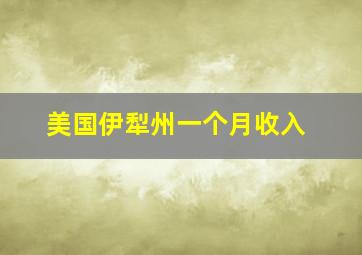 美国伊犁州一个月收入